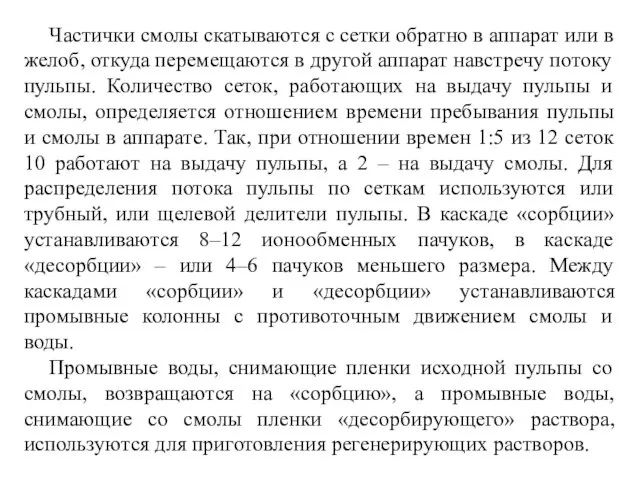 Частички смолы скатываются с сетки обратно в аппарат или в желоб, откуда перемещаются в другой аппарат навстречу потоку пульпы. Количество сеток, работающих на выдачу пульпы и смолы, определяется отношением времени пребывания пульпы и смолы в аппарате. Так, при отношении времен 1:5 из 12 сеток 10 работают на выдачу пульпы, а 2 – на выдачу смолы. Для распределения потока пульпы по сеткам используются или трубный, или щелевой делители пульпы. В каскаде «сорбции» устанавливаются 8–12 ионообменных пачуков, в каскаде «десорбции» – или 4–6 пачуков меньшего размера. Между каскадами «сорбции» и «десорбции» устанавливаются промывные колонны с противоточным движением смолы и воды.

Промывные воды, снимающие пленки исходной пульпы со смолы, возвращаются на «сорбцию», а промывные воды, снимающие со смолы пленки «десорбирующего» раствора, используются для приготовления регенерирующих растворов.